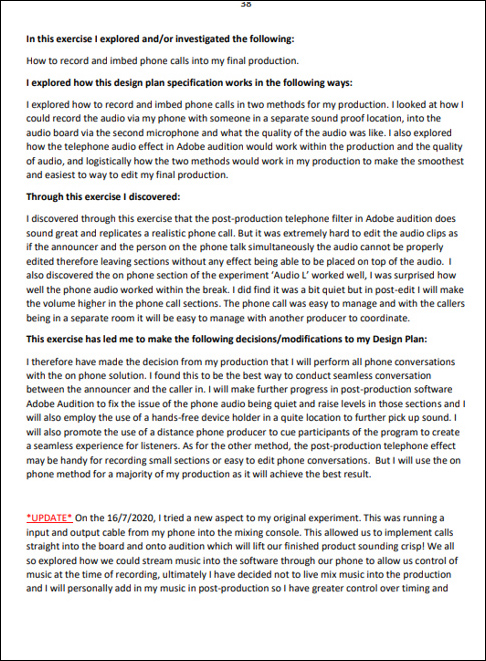 38

In this exercise I explored and/or investigated the following:

How to record and imbed phone calls into my final production.

I explored how this design plan specification works in the following ways:

I explored how to record and imbed phone calls in two methods for my production. I looked at how I could record the audio via my phone with someone in a separate sound proof location, into the audio board via the second microphone and what the quality of the audio was like. I also explored how the telephone audio effect in Adobe audition would work within the production and the quality of audio, and logistically how the two methods would work in my production to make the smoothest and easiest to way to edit my final production.

Through this exercise I discovered:

I discovered through this exercise that the post-production telephone filter in Adobe audition does sound great and replicates a realistic phone call. But it was extremely hard to edit the audio clips as if the announcer and the person on the phone talk simultaneously the audio cannot be properly edited therefore leaving sections without any effect being able to be placed on top of the audio. I also discovered the on phone section of the experiment 'Audio L' worked well, I was surprised how well the phone audio worked within the break. I did find it was a bit quiet but in post-edit I will make the volume higher in the phone call sections. The phone call was easy to manage and with the callers being in a separate room it will be easy to manage with another producer to coordinate.

This exercise has led me to make the following decisions/modifications to my Design Plan:

I therefore have made the decision from my production that I will perform all phone conversations with the on phone solution. I found this to be the best way to conduct seamless conversation between the announcer and the caller in. I will make further progress in post-production software Adobe Audition to fix the issue of the phone audio being quiet and raise levels in those sections and I will also employ the use of a hands-free device holder in a quite location to further pick up sound. I will also promote the use of a distance phone producer to cue participants of the program to create a seamless experience for listeners. As for the other method, the post-production telephone effect may be handy for recording small sections or easy to edit phone conversations. But I will use the on phone method for a majority of my production as it will achieve the best result.

*UPDATE* On the 16/7/2020, I tried a new aspect to my original experiment. This was running a input and output cable from my phone into the mixing console. This allowed us to implement calls straight into the board and onto audition which will lift our finished product sounding crisp! We all so explored how we could stream music into the software through our phone to allow us control of music at the time of recording, ultimately I have decided not to live mix music into the production and I will personally add in my music in post-production so I have greater control over timing and